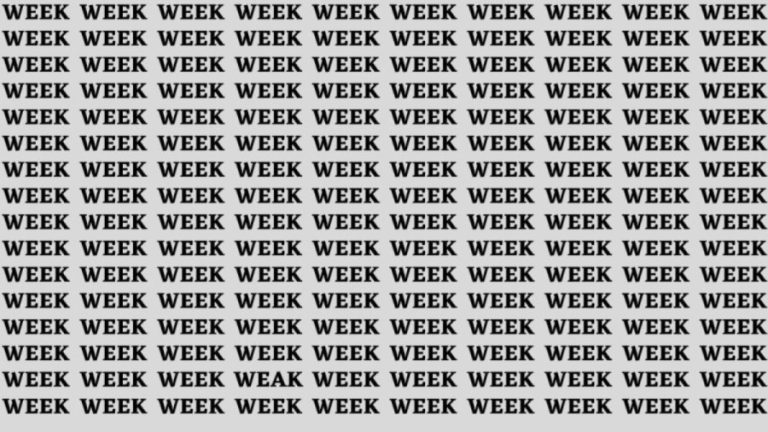 WEEK WEEK WEEK WEEK WEEK WEEK WEEK WEEK WEEK WEEK
WEEK WEEK WEEK WEEK WEEK WEEK WEEK WEEK WEEK WEEK
WEEK WEEK WEEK WEEK WEEK WEEK WEEK WEEK WEEK WEEK
WEEK WEEK WEEK WEEK WEEK WEEK WEEK WEEK WEEK WEEK
WEEK WEEK WEEK WEEK WEEK WEEK WEEK WEEK WEEK WEEK
WEEK WEEK WEEK WEEK WEEK WEEK WEEK WEEK WEEK WEEK
WEEK WEEK WEEK WEEK WEEK WEEK WEEK WEEK WEEK WEEK
WEEK WEEK WEEK WEEK WEEK WEEK WEEK WEEK WEEK WEEK
WEEK WEEK WEEK WEEK WEEK WEEK WEEK WEEK WEEK WEEK
WEEK WEEK WEEK WEEK WEEK WEEK WEEK WEEK WEEK WEEK
WEEK WEEK WEEK WEEK WEEK WEEK WEEK WEEK WEEK WEEK
WEEK WEEK WEEK WEEK WEEK WEEK WEEK WEEK WEEK WEEK
WEEK WEEK WEEK WEEK WEEK WEEK WEEK WEEK WEEK WEEK
WEEK WEEK WEEK WEEK WEEK WEEK WEEK WEEK WEEK WEEK
WEEK WEEK WEEK WEAK WEEK WEEK WEEK WEEK WEEK WEEK
WEEK WEEK WEEK WEEK WEEK WEEK WEEK WEEK WEEK WEEK